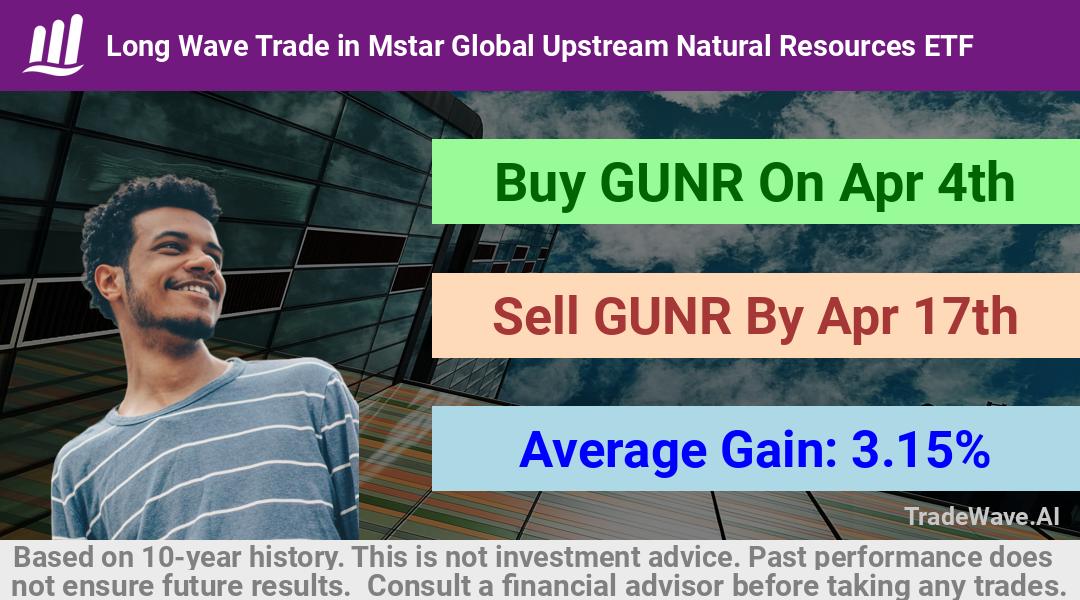 Long Wave Trade in Mstar Global Upstream Natural Resources ETF

Buy GUNR On Apr 4th

Sell GUNR By Apr 17th

Average Gain: 3.15%

TradeWave.AI

Based on 10-year history. This is not investment advice. Past performance does not ensure future results. Consult a financial advisor before taking any trades.